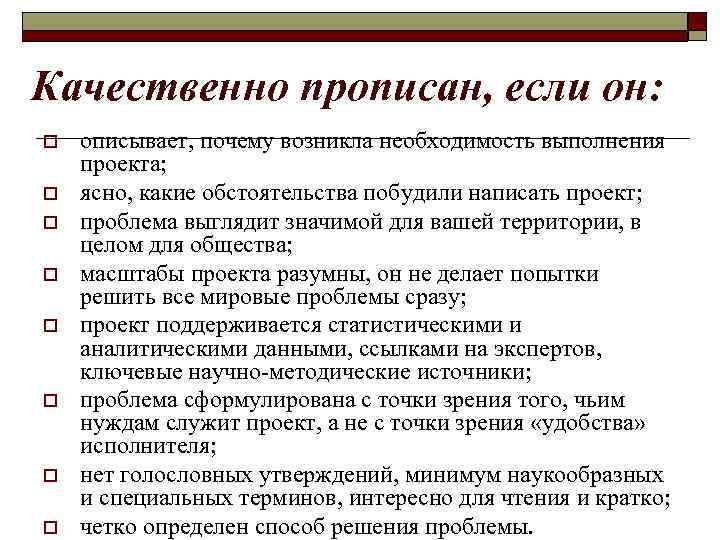 Качественно прописан, если он:

описывает, почему возникла необходимость выполнения проекта;

ясно, какие обстоятельства побудили написать проект;

проблема выглядит значимой для вашей территории, в целом для общества;

масштабы проекта разумны, он не делает попытки решить все мировые проблемы сразу;

проект поддерживается статистическими и аналитическими данными, ссылками на экспертов, ключевые научно-методические источники;

проблема сформулирована с точки зрения того, чьим нуждам служит проект, а не с точки зрения «удобства» исполнителя;

нет голословных утверждений, минимум наукообразных и специальных терминов, интересно для чтения и кратко;

четко определен способ решения проблемы.